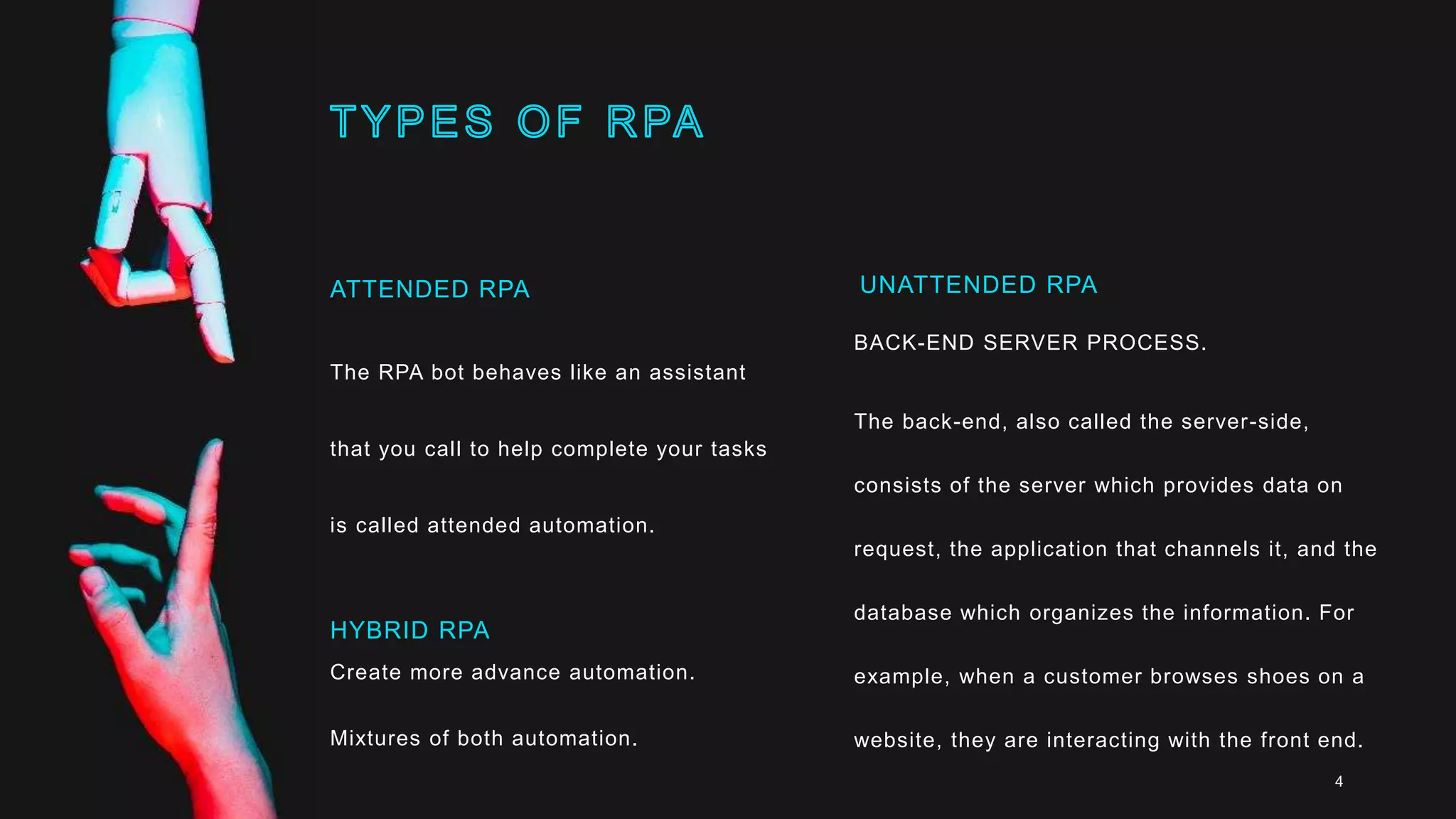 TYPES OF RPA

ATTENDED RPA

The RPA bot behaves like an assistant

that you call to help complete your tasks

is called attended automation.

HYBRID RPA

Create more advance automation.

Mixtures of both automation.

UNATTENDED RPA

BACK-END SERVER PROCESS.

The back-end, also called the server-side,

consists of the server which provides data on

request, the application that channels it, and the

database which organizes the information. For

example, when a customer browses shoes on a

website, they are interacting with the front end.

4